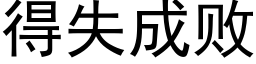 得失成败